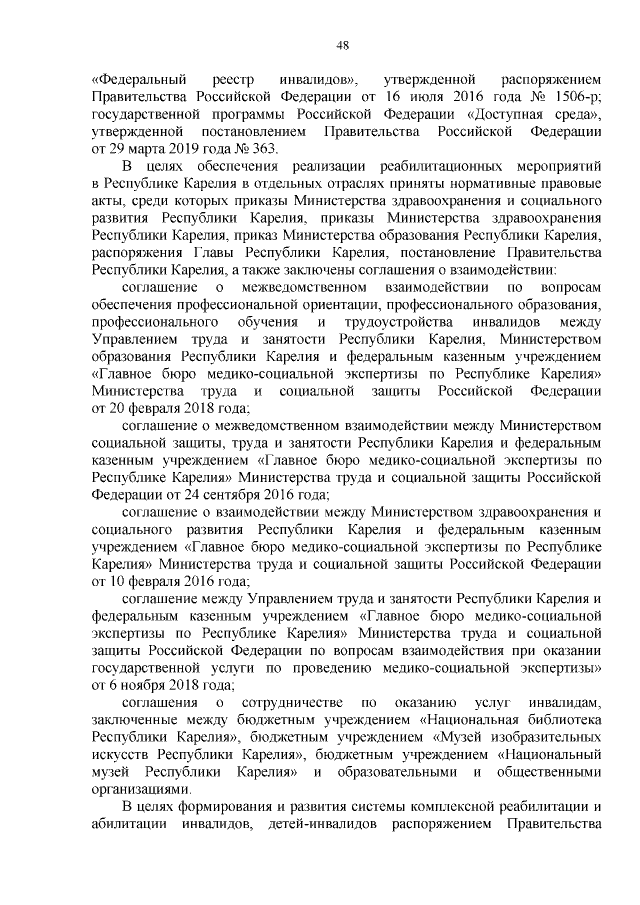 48

«Федеральный реестр инвалидов», утвержденной распоряжением Правительства Российской Федерации от 16 июля 2016 года № 1506-р; государственной программы Российской Федерации «Доступная среда», утвержденной постановлением Правительства Российской Федерации от 29 марта 2019 года № 363.

В целях обеспечения реализации реабилитационных мероприятий в Республике Карелия в отдельных отраслях приняты нормативные правовые акты, среди которых приказы Министерства здравоохранения и социального развития Республики Карелия, приказы Министерства здравоохранения Республики Карелия, приказ Министерства образования Республики Карелия, распоряжения Главы Республики Карелия, постановление Правительства Республики Карелия, а также заключены соглашения о взаимодействии:

соглашение о межведомственном взаимодействии по вопросам обеспечения профессиональной ориентации, профессионального образования, профессионального обучения и трудоустройства инвалидов между Управлением труда и занятости Республики Карелия, Министерством образования Республики Карелия и федеральным казенным учреждением «Главное бюро медико-социальной экспертизы по Республике Карелия» Министерства труда и социальной защиты Российской Федерации от 20 февраля 2018 года;

соглашение о межведомственном взаимодействии между Министерством социальной защиты, труда и занятости Республики Карелия и федеральным казенным учреждением «Главное бюро медико-социальной экспертизы по Республике Карелия» Министерства труда и социальной защиты Российской Федерации от 24 сентября 2016 года;

соглашение о взаимодействии между Министерством здравоохранения и социального развития Республики Карелия и федеральным казенным учреждением «Главное бюро медико-социальной экспертизы по Республике Карелия» Министерства труда и социальной защиты Российской Федерации от 10 февраля 2016 года;

соглашение между Управлением труда и занятости Республики Карелия и федеральным казенным учреждением «Главное бюро медико-социальной экспертизы по Республике Карелия» Министерства труда и социальной защиты Российской Федерации по вопросам взаимодействия при оказании государственной услуги по проведению медико-социальной экспертизы» от 6 ноября 2018 года;

соглашения о сотрудничестве по оказанию услуг инвалидам, заключенные между бюджетным учреждением «Национальная библиотека Республики Карелия», бюджетным учреждением «Музей изобразительных искусств Республики Карелия», бюджетным учреждением «Национальный музей Республики Карелия» и образовательными и общественными организациями.

В целях формирования и развития системы комплексной реабилитации и абилитации инвалидов, детей-инвалидов распоряжением Правительства